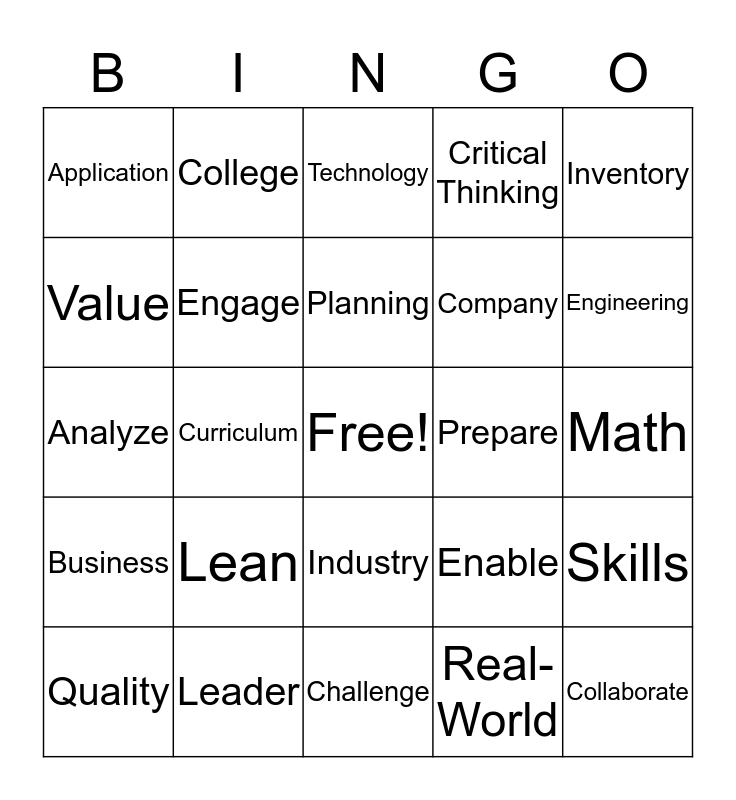 | B | I | N | G | O |
|---|---|---|---|---|
| Application | College | Technology | Critical Thinking | Inventory |
| Value | Engage | Planning | Company | Engineering |
| Analyze | Curriculum | Free! | Prepare | Math |
| Business | Lean | Industry | Enable | Skills |
| Quality | Leader | Challenge | Real-World | Collaborate |